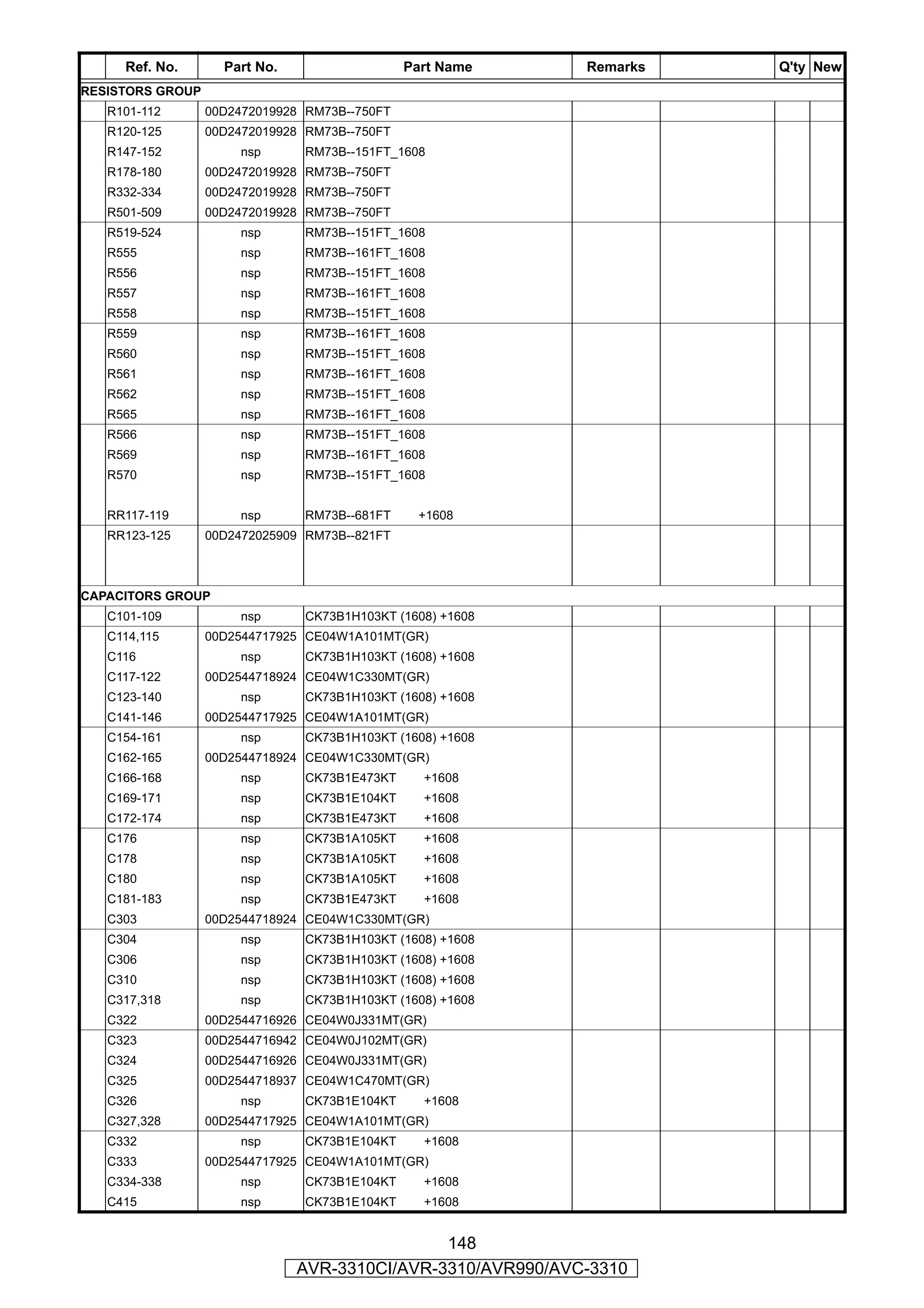 | | Ref. No. | Part No. | Part Name | Remarks | | Q'ty | New |
|---|---|---|---|---|---|---|---|
| RESISTORS GROUP | | | | | | | |
| | R101-112 | 00D2472019928 | RM73B--750FT | | | | |
| | R120-125 | 00D2472019928 | RM73B--750FT | | | | |
| | R147-152 | nsp | RM73B--151FT_1608 | | | | |
| | R178-180 | 00D2472019928 | RM73B--750FT | | | | |
| | R332-334 | 00D2472019928 | RM73B--750FT | | | | |
| | R501-509 | 00D2472019928 | RM73B--750FT | | | | |
| | R519-524 | nsp | RM73B--151FT_1608 | | | | |
| | R555 | nsp | RM73B--161FT_1608 | | | | |
| | R556 | nsp | RM73B--151FT_1608 | | | | |
| | R557 | nsp | RM73B--161FT_1608 | | | | |
| | R558 | nsp | RM73B--151FT_1608 | | | | |
| | R559 | nsp | RM73B--161FT_1608 | | | | |
| | R560 | nsp | RM73B--151FT_1608 | | | | |
| | R561 | nsp | RM73B--161FT_1608 | | | | |
| | R562 | nsp | RM73B--151FT_1608 | | | | |
| | R565 | nsp | RM73B--161FT_1608 | | | | |
| | R566 | nsp | RM73B--151FT_1608 | | | | |
| | R569 | nsp | RM73B--161FT_1608 | | | | |
| | R570 | nsp | RM73B--151FT_1608 | | | | |
| | RR117-119 | nsp | RM73B--681FT +1608 | | | | |
| | RR123-125 | 00D2472025909 | RM73B--821FT | | | | |
| CAPACITORS GROUP | | | | | | | |
| | C101-109 | nsp | CK73B1H103KT (1608) +1608 | | | | |
| | C114,115 | 00D2544717925 | CE04W1A101MT(GR) | | | | |
| | C116 | nsp | CK73B1H103KT (1608) +1608 | | | | |
| | C117-122 | 00D2544718924 | CE04W1C330MT(GR) | | | | |
| | C123-140 | nsp | CK73B1H103KT (1608) +1608 | | | | |
| | C141-146 | 00D2544717925 | CE04W1A101MT(GR) | | | | |
| | C154-161 | nsp | CK73B1H103KT (1608) +1608 | | | | |
| | C162-165 | 00D2544718924 | CE04W1C330MT(GR) | | | | |
| | C166-168 | nsp | CK73B1E473KT +1608 | | | | |
| | C169-171 | nsp | CK73B1E104KT +1608 | | | | |
| | C172-174 | nsp | CK73B1E473KT +1608 | | | | |
| | C176 | nsp | CK73B1A105KT +1608 | | | | |
| | C178 | nsp | CK73B1A105KT +1608 | | | | |
| | C180 | nsp | CK73B1A105KT +1608 | | | | |
| | C181-183 | nsp | CK73B1E473KT +1608 | | | | |
| | C303 | 00D2544718924 | CE04W1C330MT(GR) | | | | |
| | C304 | nsp | CK73B1H103KT (1608) +1608 | | | | |
| | C306 | nsp | CK73B1H103KT (1608) +1608 | | | | |
| | C310 | nsp | CK73B1H103KT (1608) +1608 | | | | |
| | C317,318 | nsp | CK73B1H103KT (1608) +1608 | | | | |
| | C322 | 00D2544716926 | CE04W0J331MT(GR) | | | | |
| | C323 | 00D2544716942 | CE04W0J102MT(GR) | | | | |
| | C324 | 00D2544716926 | CE04W0J331MT(GR) | | | | |
| | C325 | 00D2544718937 | CE04W1C470MT(GR) | | | | |
| | C326 | nsp | CK73B1E104KT +1608 | | | | |
| | C327,328 | 00D2544717925 | CE04W1A101MT(GR) | | | | |
| | C332 | nsp | CK73B1E104KT +1608 | | | | |
| | C333 | 00D2544717925 | CE04W1A101MT(GR) | | | | |
| | C334-338 | nsp | CK73B1E104KT +1608 | | | | |
| | C415 | nsp | CK73B1E104KT +1608 | | | | |

148

AVR-3310CI/AVR-3310/AVR990/AVC-3310